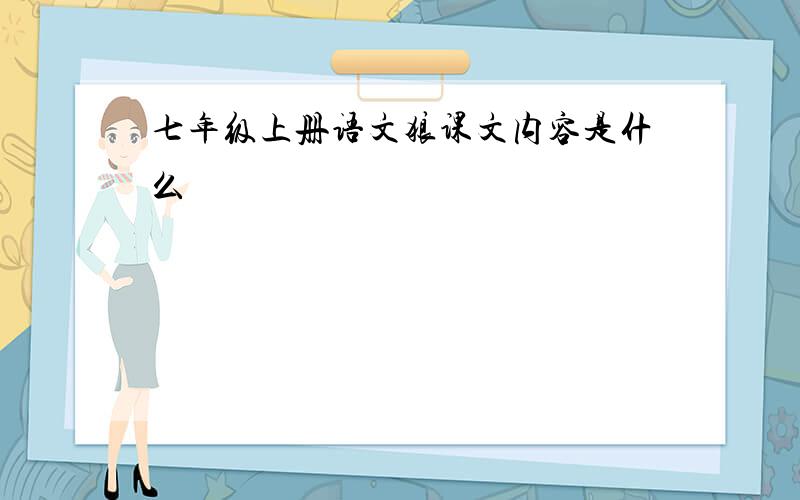 七年级上册语文狼课文内容是什么